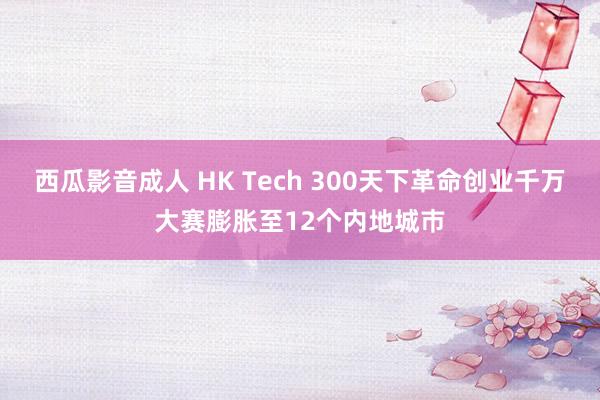 西瓜影音成人 HK Tech 300天下革命创业千万大赛膨胀至12个内地城市